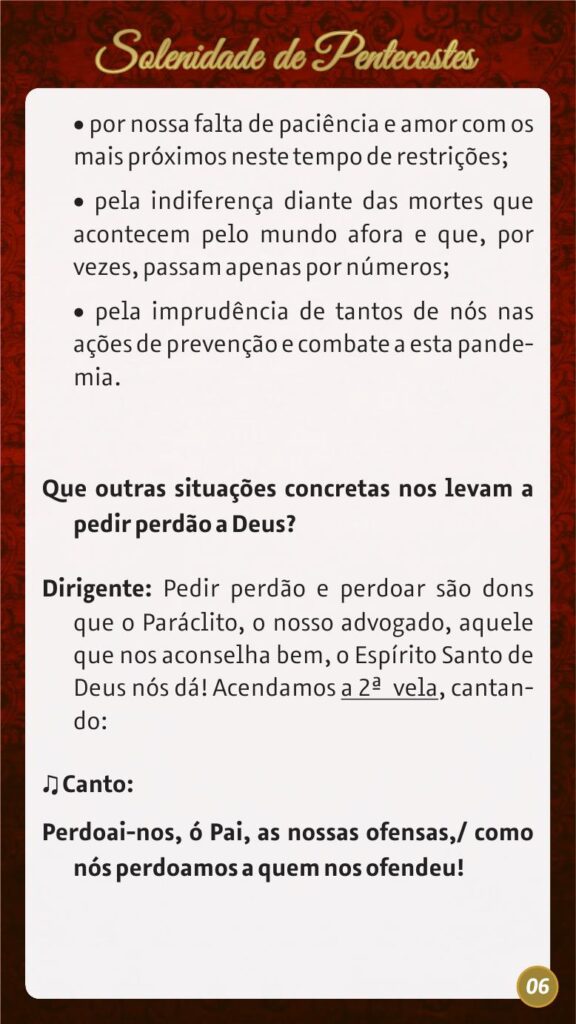 Solenidade de Pentecostes

• por nossa falta de paciência e amor com os mais próximos neste tempo de restrições;

• pela indiferença diante das mortes que acontecem pelo mundo afora e que, por vezes, passam apenas por números;

• pela imprudência de tantos de nós nas ações de prevenção e combate a esta pandemia.

Que outras situações concretas nos levam a pedir perdão a Deus?

Dirigente: Pedir perdão e perdoar são dons que o Paráclito, o nosso advogado, aquele que nos aconselha bem, o Espírito Santo de Deus nós dá! Acendamos a 2ª vela, cantando:

♫ Canto:

Perdoai-nos, ó Pai, as nossas ofensas,/ como nós perdoamos a quem nos ofendeu!

06